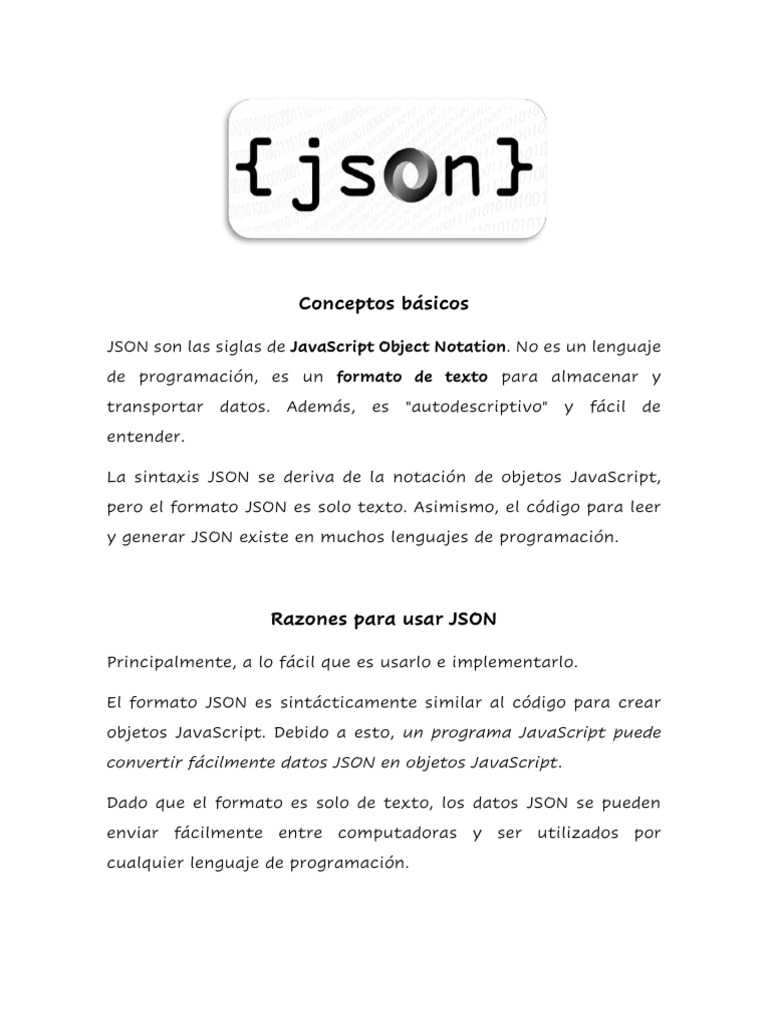 {json}

Conceptos básicos

JSON son las siglas de JavaScript Object Notation. No es un lenguaje de programación, es un formato de texto para almacenar y transportar datos. Además, es "autodescriptivo" y fácil de entender.

La sintaxis JSON se deriva de la notación de objetos JavaScript, pero el formato JSON es solo texto. Asimismo, el código para leer y generar JSON existe en muchos lenguajes de programación.

Razones para usar JSON

Principalmente, a lo fácil que es usarlo e implementarlo.

El formato JSON es sintácticamente similar al código para crear objetos JavaScript. Debido a esto, un programa JavaScript puede convertir fácilmente datos JSON en objetos JavaScript.

Dado que el formato es solo de texto, los datos JSON se pueden enviar fácilmente entre computadoras y ser utilizados por cualquier lenguaje de programación.